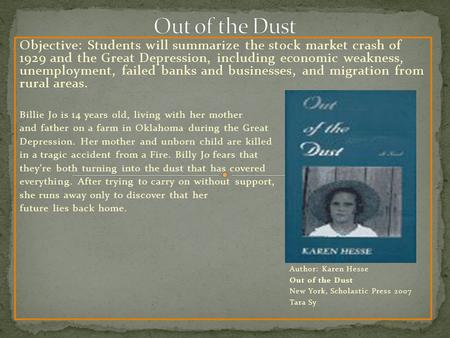 Out of the Dust

Objective: Students will summarize the stock market crash of 1929 and the Great Depression, including economic weakness, unemployment, failed banks and businesses, and migration from rural areas.

Billie Jo is 14 years old, living with her mother and father on a farm in Oklahoma during the Great Depression. Her mother and unborn child are killed in a tragic accident from a Fire. Billy Jo fears that they're both turning into the dust that has covered everything. After trying to carry on without support, she runs away only to discover that her future lies back home.

Out of the Dust

A Novel

KAREN HESSE

Author: Karen Hesse
Out of the Dust
New York, Scholastic Press 2007
Tara Sy